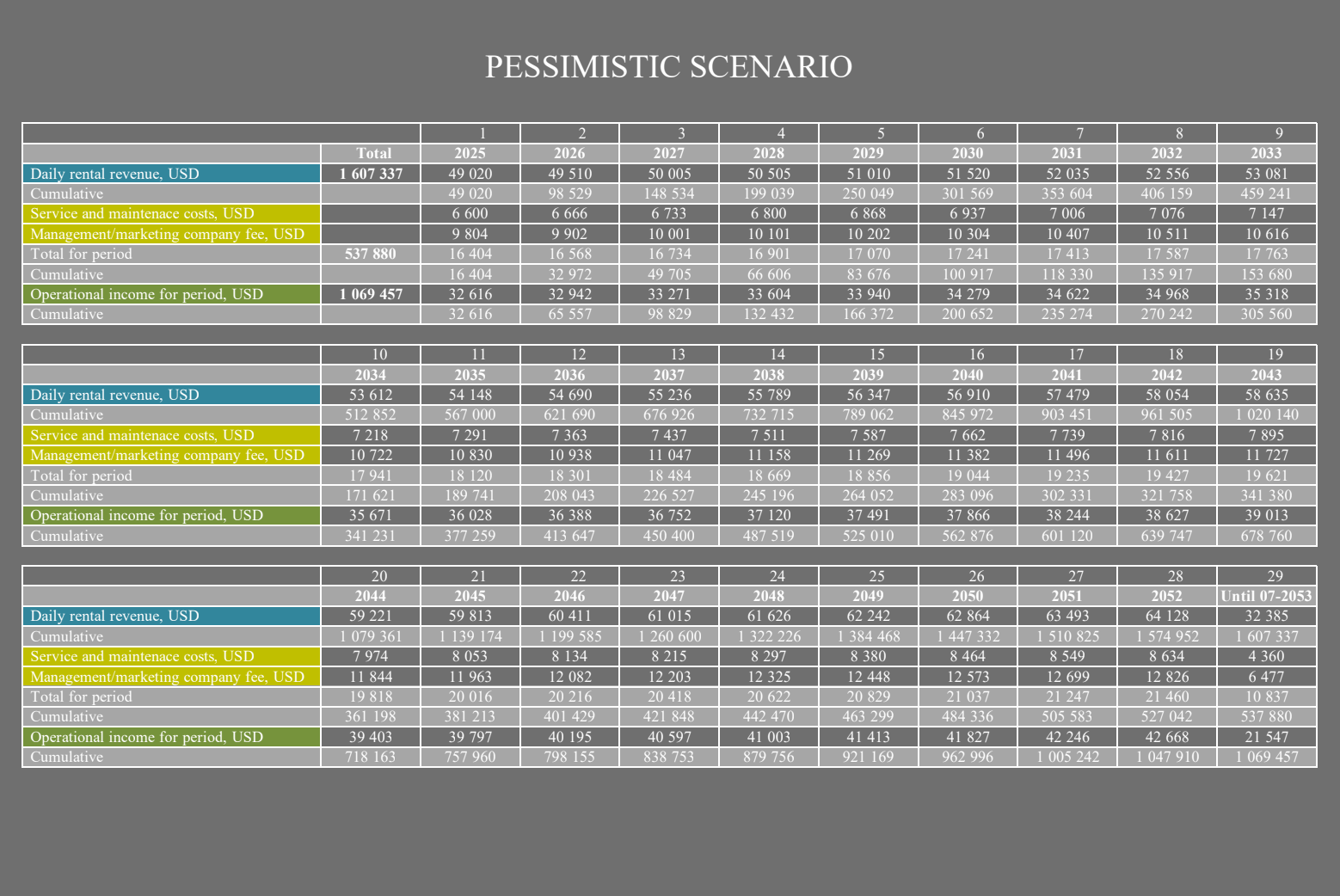 PESSIMISTIC SCENARIO

| | | 1 | 2 | 3 | 4 | 5 | 6 | 7 | 8 | 9 |
|---|---|---|---|---|---|---|---|---|---|---|
| | Total | 2025 | 2026 | 2027 | 2028 | 2029 | 2030 | 2031 | 2032 | 2033 |
| Daily rental revenue, USD | 1 607 337 | 49 020 | 49 510 | 50 005 | 50 505 | 51 010 | 51 520 | 52 035 | 52 556 | 53 081 |
| Cumulative | | 49 020 | 98 529 | 148 534 | 199 039 | 250 049 | 301 569 | 353 604 | 406 159 | 459 241 |
| Service and maintenace costs, USD | | 6 600 | 6 666 | 6 733 | 6 800 | 6 868 | 6 937 | 7 006 | 7 076 | 7 147 |
| Management/marketing company fee, USD | | 9 804 | 9 902 | 10 001 | 10 101 | 10 202 | 10 304 | 10 407 | 10 511 | 10 616 |
| Total for period | 537 880 | 16 404 | 16 568 | 16 734 | 16 901 | 17 070 | 17 241 | 17 413 | 17 587 | 17 763 |
| Cumulative | | 16 404 | 32 972 | 49 705 | 66 606 | 83 676 | 100 917 | 118 330 | 135 917 | 153 680 |
| Operational income for period, USD | 1 069 457 | 32 616 | 32 942 | 33 271 | 33 604 | 33 940 | 34 279 | 34 622 | 34 968 | 35 318 |
| Cumulative | | 32 616 | 65 557 | 98 829 | 132 432 | 166 372 | 200 652 | 235 274 | 270 242 | 305 560 |

| | 10 | 11 | 12 | 13 | 14 | 15 | 16 | 17 | 18 | 19 |
|---|---|---|---|---|---|---|---|---|---|---|
| | 2034 | 2035 | 2036 | 2037 | 2038 | 2039 | 2040 | 2041 | 2042 | 2043 |
| Daily rental revenue, USD | 53 612 | 54 148 | 54 690 | 55 236 | 55 789 | 56 347 | 56 910 | 57 479 | 58 054 | 58 635 |
| Cumulative | 512 852 | 567 000 | 621 690 | 676 926 | 732 715 | 789 062 | 845 972 | 903 451 | 961 505 | 1 020 140 |
| Service and maintenace costs, USD | 7 218 | 7 291 | 7 363 | 7 437 | 7 511 | 7 587 | 7 662 | 7 739 | 7 816 | 7 895 |
| Management/marketing company fee, USD | 10 722 | 10 830 | 10 938 | 11 047 | 11 158 | 11 269 | 11 382 | 11 496 | 11 611 | 11 727 |
| Total for period | 17 941 | 18 120 | 18 301 | 18 484 | 18 669 | 18 856 | 19 044 | 19 235 | 19 427 | 19 621 |
| Cumulative | 171 621 | 189 741 | 208 043 | 226 527 | 245 196 | 264 052 | 283 096 | 302 331 | 321 758 | 341 380 |
| Operational income for period, USD | 35 671 | 36 028 | 36 388 | 36 752 | 37 120 | 37 491 | 37 866 | 38 244 | 38 627 | 39 013 |
| Cumulative | 341 231 | 377 259 | 413 647 | 450 400 | 487 519 | 525 010 | 562 876 | 601 120 | 639 747 | 678 760 |

| | 20 | 21 | 22 | 23 | 24 | 25 | 26 | 27 | 28 | 29 |
|---|---|---|---|---|---|---|---|---|---|---|
| | 2044 | 2045 | 2046 | 2047 | 2048 | 2049 | 2050 | 2051 | 2052 | Until 07-2053 |
| Daily rental revenue, USD | 59 221 | 59 813 | 60 411 | 61 015 | 61 626 | 62 242 | 62 864 | 63 493 | 64 128 | 32 385 |
| Cumulative | 1 079 361 | 1 139 174 | 1 199 585 | 1 260 600 | 1 322 226 | 1 384 468 | 1 447 332 | 1 510 825 | 1 574 952 | 1 607 337 |
| Service and maintenace costs, USD | 7 974 | 8 053 | 8 134 | 8 215 | 8 297 | 8 380 | 8 464 | 8 549 | 8 634 | 4 360 |
| Management/marketing company fee, USD | 11 844 | 11 963 | 12 082 | 12 203 | 12 325 | 12 448 | 12 573 | 12 699 | 12 826 | 6 477 |
| Total for period | 19 818 | 20 016 | 20 216 | 20 418 | 20 622 | 20 829 | 21 037 | 21 247 | 21 460 | 10 837 |
| Cumulative | 361 198 | 381 213 | 401 429 | 421 848 | 442 470 | 463 299 | 484 336 | 505 583 | 527 042 | 537 880 |
| Operational income for period, USD | 39 403 | 39 797 | 40 195 | 40 597 | 41 003 | 41 413 | 41 827 | 42 246 | 42 668 | 21 547 |
| Cumulative | 718 163 | 757 960 | 798 155 | 838 753 | 879 756 | 921 169 | 962 996 | 1 005 242 | 1 047 910 | 1 069 457 |